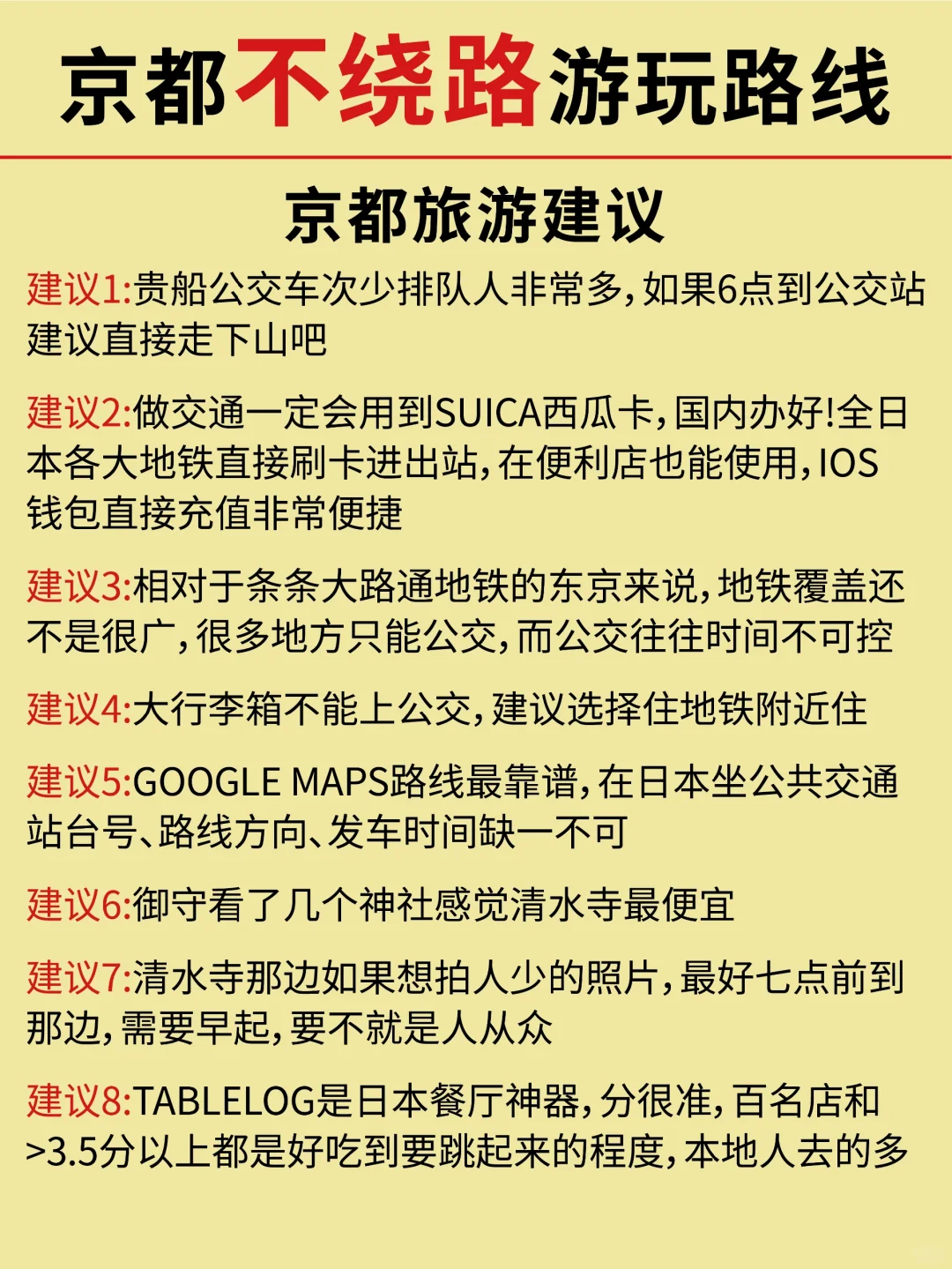 京都不绕路游玩路线

京都旅游建议

建议1:贵船公交车次少排队人非常多,如果6点到公交站建议直接走下山吧

建议2:做交通一定会用到SUICA西瓜卡,国内办好!全日本各大地铁直接刷卡进出站,在便利店也能使用,IOS钱包直接充值非常便捷

建议3:相对于条条大路通地铁的东京来说,地铁覆盖还不是很广,很多地方只能公交,而公交往往时间不可控

建议4:大行李箱不能上公交,建议选择住地铁附近住

建议5:GOOGLE MAPS路线最靠谱,在日本坐公共交通站台号、路线方向、发车时间缺一不可

建议6:御守看了几个神社感觉清水寺最便宜

建议7:清水寺那边如果想拍人少的照片,最好七点前到那边,需要早起,要不就是人从众

建议8:TABLELOG是日本餐厅神器,分很准,百名店和>3.5分以上都是好吃到要跳起来的程度,本地人去的多